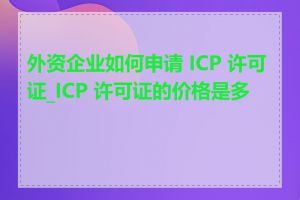 外资企业如何申请 ICP 许可证_ICP 许可证的价格是多